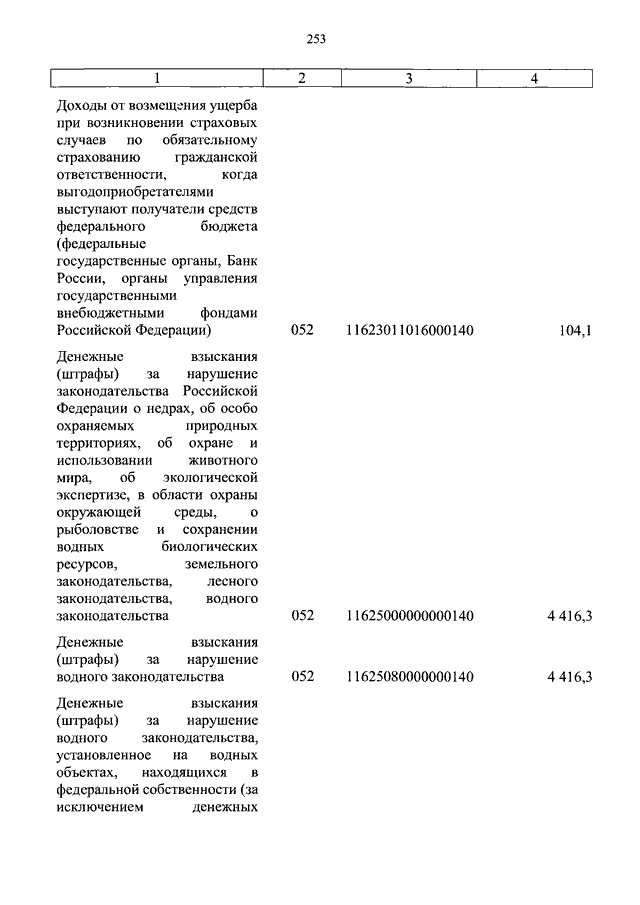 253

| 1 | 2 | 3 | 4 |
|---|---|---|---|
| Доходы от возмещения ущерба при возникновении страховых случаев по обязательному страхованию гражданской ответственности, когда выгодоприобретателями выступают получатели средств федерального бюджета (федеральные государственные органы, Банк России, органы управления государственными внебюджетными фондами Российской Федерации) | 052 | 11623011016000140 | 104,1 |
| Денежные взыскания (штрафы) за нарушение законодательства Российской Федерации о недрах, об особо охраняемых природных территориях, об охране и использовании животного мира, об экологической экспертизе, в области охраны окружающей среды, о рыболовстве и сохранении водных биологических ресурсов, земельного законодательства, лесного законодательства, водного законодательства | 052 | 11625000000000140 | 4 416,3 |
| Денежные взыскания (штрафы) за нарушение водного законодательства | 052 | 11625080000000140 | 4 416,3 |
| Денежные взыскания (штрафы) за нарушение водного законодательства, установленное на водных объектах, находящихся в федеральной собственности (за исключением денежных | | | |